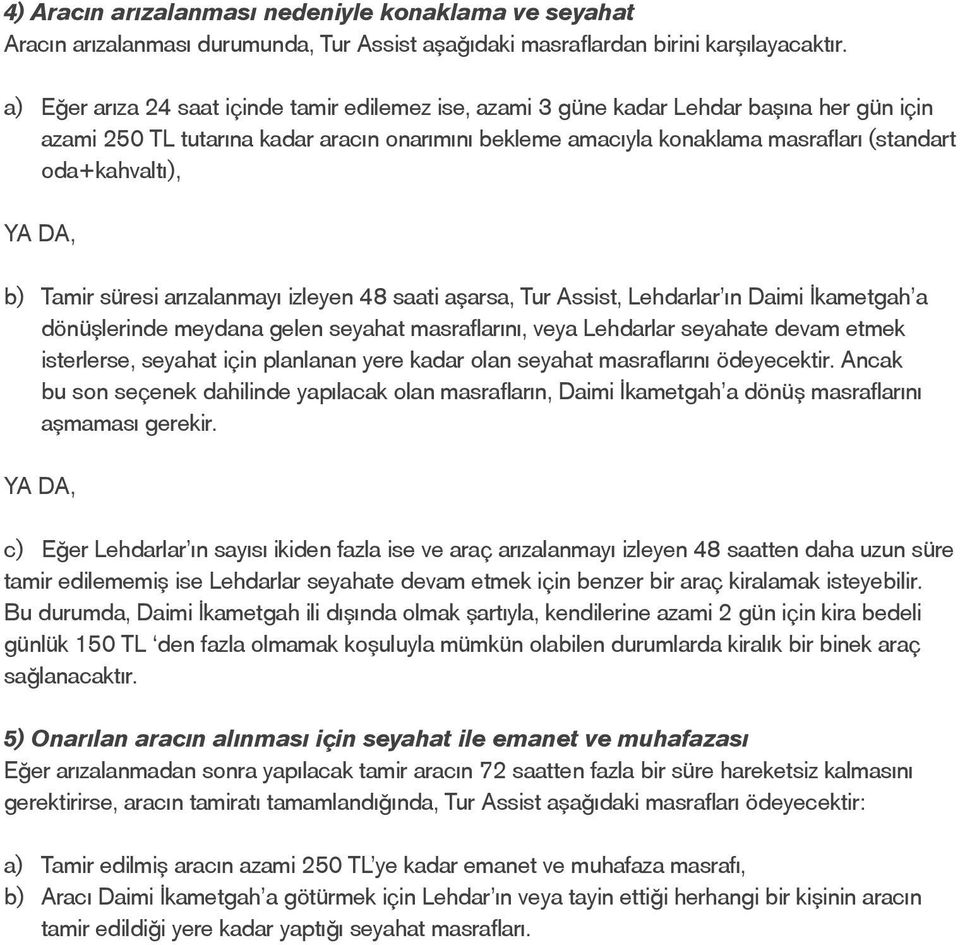 4) Aracın arızalanması nedeniyle konaklama ve seyahat
Aracın arızalanması durumunda, Tur Assist aşağıdaki masraflardan birini karşılayacaktır.

a) Eğer arıza 24 saat içinde tamir edilemez ise, azami 3 güne kadar Lehdar başına her gün için azami 250 TL tutarına kadar aracın onarımını bekleme amacıyla konaklama masrafları (standart oda+kahvaltı),

YA DA,

b) Tamir süresi arızalanmayı izleyen 48 saati aşarsa, Tur Assist, Lehdarlar'ın Daimi İkametgah'a dönüşlerinde meydana gelen seyahat masraflarını, veya Lehdarlar seyahate devam etmek isterlerse, seyahat için planlanan yere kadar olan seyahat masraflarını ödeyecektir. Ancak bu son seçenek dahilinde yapılacak olan masrafların, Daimi İkametgah'a dönüş masraflarını aşmaması gerekir.

YA DA,

c) Eğer Lehdarlar'ın sayısı ikiden fazla ise ve araç arızalanmayı izleyen 48 saatten daha uzun süre tamir edilememiş ise Lehdarlar seyahate devam etmek için benzer bir araç kiralamak isteyebilir. Bu durumda, Daimi İkametgah ili dışında olmak şartıyla, kendilerine azami 2 gün için kira bedeli günlük 150 TL 'den fazla olmamak koşuluyla mümkün olabilen durumlarda kiralık bir binek araç sağlanacaktır.

5) Onarılan aracın alınması için seyahat ile emanet ve muhafazası
Eğer arızalanmadan sonra yapılacak tamir aracın 72 saatten fazla bir süre hareketsiz kalmasını gerektirirse, aracın tamiratı tamamlandığında, Tur Assist aşağıdaki masrafları ödeyecektir:

a) Tamir edilmiş aracın azami 250 TL'ye kadar emanet ve muhafaza masrafı,
b) Aracı Daimi İkametgah'a götürmek için Lehdar'ın veya tayin ettiği herhangi bir kişinin aracın tamir edildiği yere kadar yaptığı seyahat masrafları.